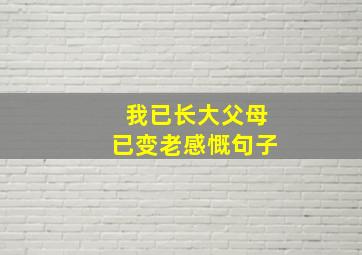 我已长大父母
已变老感慨句子